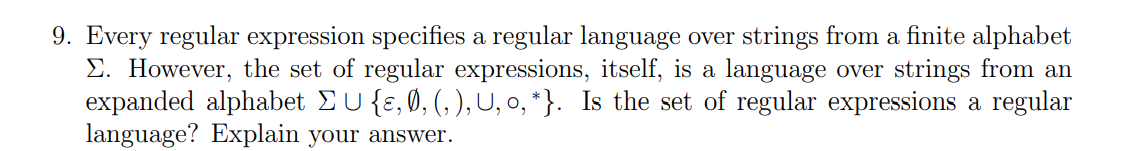 9. Every regular expression specifies a regular language over strings from a finite alphabet $\Sigma$. However, the set of regular expressions, itself, is a language over strings from an expanded alphabet $\Sigma \cup \{\varepsilon, \emptyset, (, ), \cup, \circ, {}^*\}$. Is the set of regular expressions a regular language? Explain your answer.